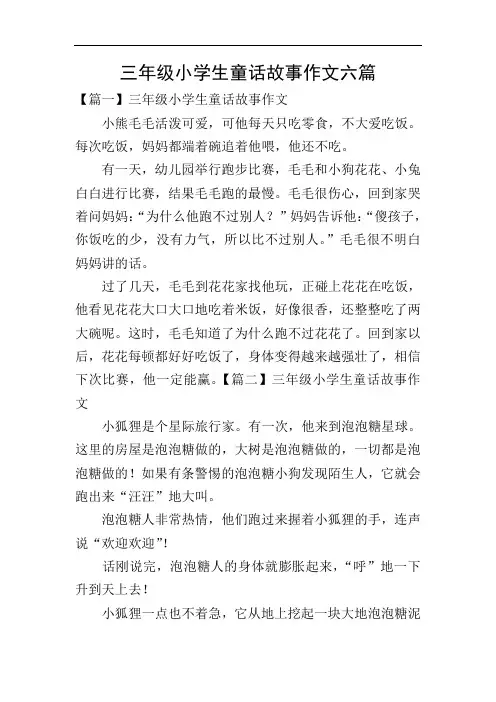 三年级小学生童话故事作文六篇

【篇一】三年级小学生童话故事作文

小熊毛毛活泼可爱，可他每天只吃零食，不大爱吃饭。每次吃饭，妈妈都端着碗追着他喂，他还不吃。

有一天，幼儿园举行跑步比赛，毛毛和小狗花花、小兔白白进行比赛，结果毛毛跑的最慢。毛毛很伤心，回到家哭着问妈妈：“为什么他跑不过别人？”妈妈告诉他：“傻孩子，你饭吃的少，没有力气，所以比不过别人。”毛毛很不明白妈妈讲的话。

过了几天，毛毛到花花家找他玩，正碰上花花在吃饭，他看见花花大口大口地吃着米饭，好像很香，还整整吃了两大碗呢。这时，毛毛知道了为什么跑不过花花了。回到家以后，花花每顿都好好吃饭了，身体变得越来越强壮了，相信下次比赛，他一定能赢。【篇二】三年级小学生童话故事作文

小狐狸是个星际旅行家。有一次，他来到泡泡糖星球。这里的房屋是泡泡糖做的，大树是泡泡糖做的，一切都是泡泡糖做的！如果有条警惕的泡泡糖小狗发现陌生人，它就会跑出来“汪汪”地大叫。

泡泡糖人非常热情，他们跑过来握着小狐狸的手，连声说“欢迎欢迎”!

话刚说完，泡泡糖人的身体就膨胀起来，“呼”地一下升到天上去！

小狐狸一点也不着急，它从地上挖起一块大地泡泡糖泥